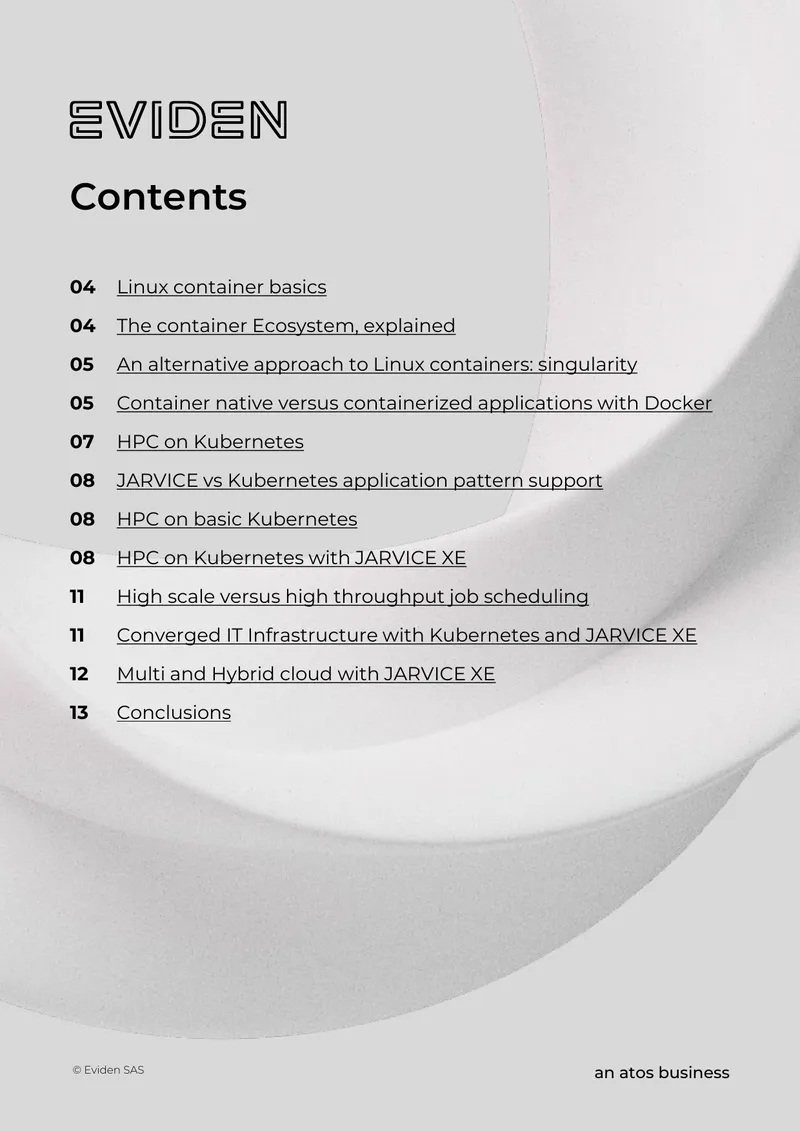 EVIDEN

Contents

04 Linux container basics

04 The container Ecosystem, explained

05 An alternative approach to Linux containers: singularity

05 Container native versus containerized applications with Docker

07 HPC on Kubernetes

08 JARVICE vs Kubernetes application pattern support

08 HPC on basic Kubernetes

08 HPC on Kubernetes with JARVICE XE

11 High scale versus high throughput job scheduling

11 Converged IT Infrastructure with Kubernetes and JARVICE XE

12 Multi and Hybrid cloud with JARVICE XE

13 Conclusions

© Eviden SAS

an atos business